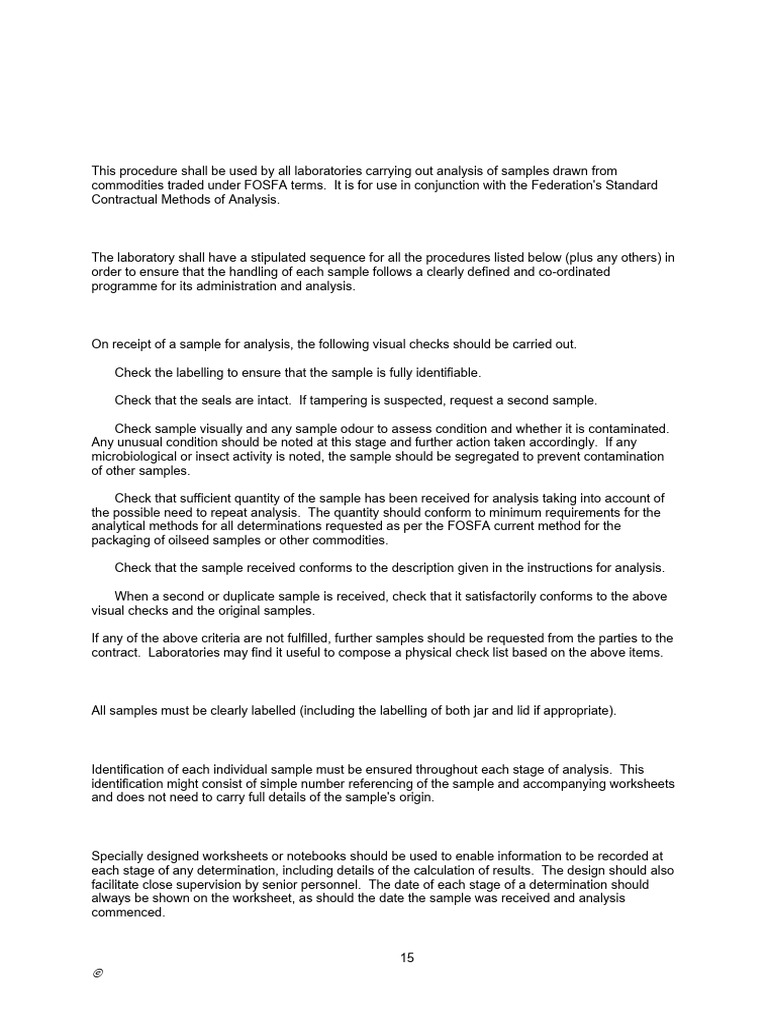 This procedure shall be used by all laboratories carrying out analysis of samples drawn from commodities traded under FOSFA terms. It is for use in conjunction with the Federation's Standard Contractual Methods of Analysis.

The laboratory shall have a stipulated sequence for all the procedures listed below (plus any others) in order to ensure that the handling of each sample follows a clearly defined and co-ordinated programme for its administration and analysis.

On receipt of a sample for analysis, the following visual checks should be carried out.

Check the labelling to ensure that the sample is fully identifiable.

Check that the seals are intact. If tampering is suspected, request a second sample.

Check sample visually and any sample odour to assess condition and whether it is contaminated. Any unusual condition should be noted at this stage and further action taken accordingly. If any microbiological or insect activity is noted, the sample should be segregated to prevent contamination of other samples.

Check that sufficient quantity of the sample has been received for analysis taking into account of the possible need to repeat analysis. The quantity should conform to minimum requirements for the analytical methods for all determinations requested as per the FOSFA current method for the packaging of oilseed samples or other commodities.

Check that the sample received conforms to the description given in the instructions for analysis.

When a second or duplicate sample is received, check that it satisfactorily conforms to the above visual checks and the original samples.

If any of the above criteria are not fulfilled, further samples should be requested from the parties to the contract. Laboratories may find it useful to compose a physical check list based on the above items.

All samples must be clearly labelled (including the labelling of both jar and lid if appropriate).

Identification of each individual sample must be ensured throughout each stage of analysis. This identification might consist of simple number referencing of the sample and accompanying worksheets and does not need to carry full details of the sample's origin.

Specially designed worksheets or notebooks should be used to enable information to be recorded at each stage of any determination, including details of the calculation of results. The design should also facilitate close supervision by senior personnel. The date of each stage of a determination should always be shown on the worksheet, as should the date the sample was received and analysis commenced.

15

©